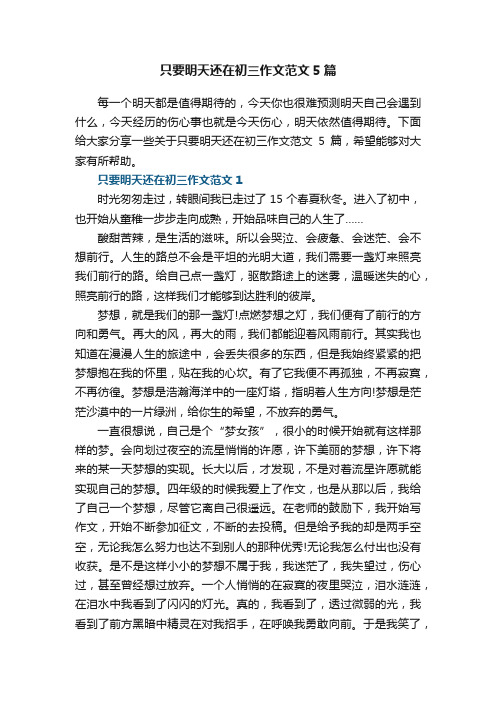 只要明天还在初三作文范文 5 篇

每一个明天都是值得期待的，今天你也很难预测明天自己会遇到什么，今天经历的伤心事也就是今天伤心，明天依然值得期待。下面给大家分享一些关于只要明天还在初三作文范文 5 篇，希望能够对大家有所帮助。

只要明天还在初三作文范文 1

时光匆匆走过，转眼间我已走过了 15 个春夏秋冬。进入了初中，也开始从童稚一步步走向成熟，开始品味自己的人生了……

酸甜苦辣，是生活的滋味。所以会哭泣、会疲惫、会迷茫、会不想前行。人生的路总不会是平坦的光明大道，我们需要一盏灯来照亮我们前行的路。给自己点一盏灯，驱散路途上的迷雾，温暖迷失的心，照亮前行的路，这样我们才能够到达胜利的彼岸。

梦想，就是我们的那一盏灯!点燃梦想之灯，我们便有了前行的方向和勇气。再大的风，再大的雨，我们都能迎着风雨前行。其实我也知道在漫漫人生的旅途中，会丢失很多的东西，但是我始终紧紧的把梦想抱在我的怀里，贴在我的心坎。有了它我便不再孤独，不再寂寞，不再彷徨。梦想是浩瀚海洋中的一座灯塔，指明着人生方向!梦想是茫茫沙漠中的一片绿洲，给你生的希望，不放弃的勇气。

一直很想说，自己是个“梦女孩”，很小的时候开始就有这样那样的梦。会向划过夜空的流星悄悄的许愿，许下美丽的梦想，许下将来的某一天梦想的实现。长大以后，才发现，不是对着流星许愿就能实现自己的梦想。四年级的时候我爱上了作文，也是从那以后，我给了自己一个梦想，尽管它离自己很遥远。在老师的鼓励下，我开始写作文，开始不断参加征文，不断的去投稿。但是给予我的却是两手空空，无论我怎么努力也达不到别人的那种优秀!无论我怎么付出也没有收获。是不是这样小小的梦想不属于我，我迷茫了，我失望过，伤心过，甚至曾经想过放弃。一个人悄悄的在寂寞的夜里哭泣，泪水涟涟，在泪水中我看到了闪闪的灯光。真的，我看到了，透过微弱的光，我看到了前方黑暗中精灵在对我招手，在呼唤我勇敢向前。于是我笑了，